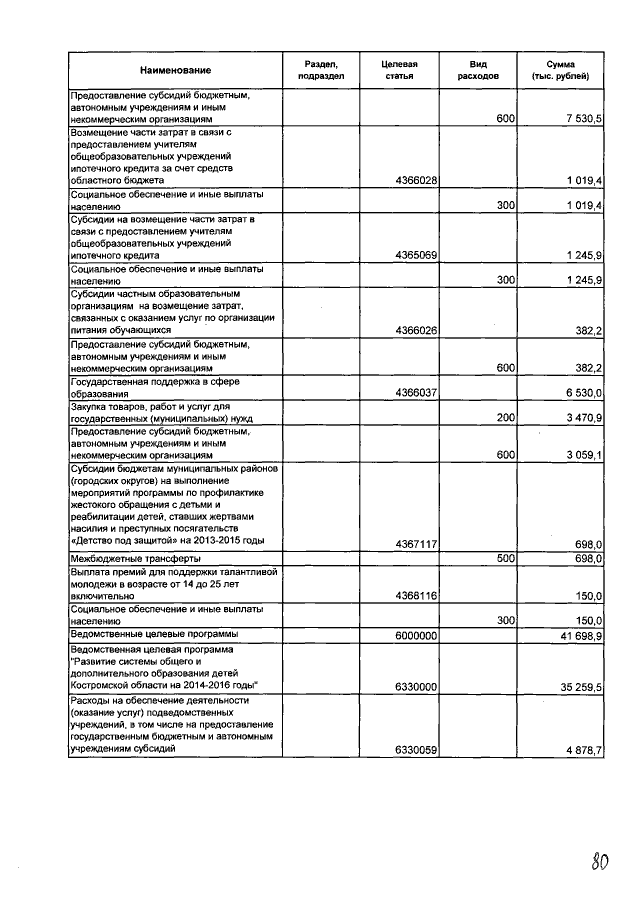 | Наименование | Раздел, подраздел | Целевая статья | Вид расходов | Сумма (тыс. рублей) |
|---|---|---|---|---|
| Предоставление субсидий бюджетным, автономным учреждениям и иным некоммерческим организациям | | | 600 | 7 530,5 |
| Возмещение части затрат в связи с предоставлением учителям общеобразовательных учреждений ипотечного кредита за счет средств областного бюджета | | 4366028 | | 1 019,4 |
| Социальное обеспечение и иные выплаты населению | | | 300 | 1 019,4 |
| Субсидии на возмещение части затрат в связи с предоставлением учителям общеобразовательных учреждений ипотечного кредита | | 4365069 | | 1 245,9 |
| Социальное обеспечение и иные выплаты населению | | | 300 | 1 245,9 |
| Субсидии частным образовательным организациям на возмещение затрат, связанных с оказанием услуг по организации питания обучающихся | | 4366026 | | 382,2 |
| Предоставление субсидий бюджетным, автономным учреждениям и иным некоммерческим организациям | | | 600 | 382,2 |
| Государственная поддержка в сфере образования | | 4366037 | | 6 530,0 |
| Закупка товаров, работ и услуг для государственных (муниципальных) нужд | | | 200 | 3 470,9 |
| Предоставление субсидий бюджетным, автономным учреждениям и иным некоммерческим организациям | | | 600 | 3 059,1 |
| Субсидии бюджетам муниципальных районов (городских округов) на выполнение мероприятий программы по профилактике жестокого обращения с детьми и реабилитации детей, ставших жертвами насилия и преступных посягательств «Детство под защитой» на 2013-2015 годы | | 4367117 | | 698,0 |
| Межбюджетные трансферты | | | 500 | 698,0 |
| Выплата премий для поддержки талантливой молодежи в возрасте от 14 до 25 лет включительно | | 4368116 | | 150,0 |
| Социальное обеспечение и иные выплаты населению | | | 300 | 150,0 |
| Ведомственные целевые программы | | 6000000 | | 41 698,9 |
| Ведомственная целевая программа "Развитие системы общего и дополнительного образования детей Костромской области на 2014-2016 годы" | | 6330000 | | 35 259,5 |
| Расходы на обеспечение деятельности (оказание услуг) подведомственных учреждений, в том числе на предоставление государственным бюджетным и автономным учреждениям субсидий | | 6330059 | | 4 878,7 |

80